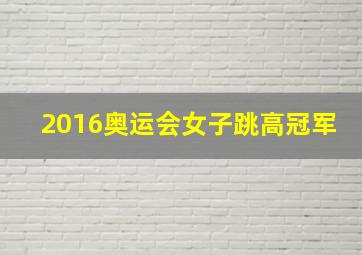 2016奥运会女子跳高冠军